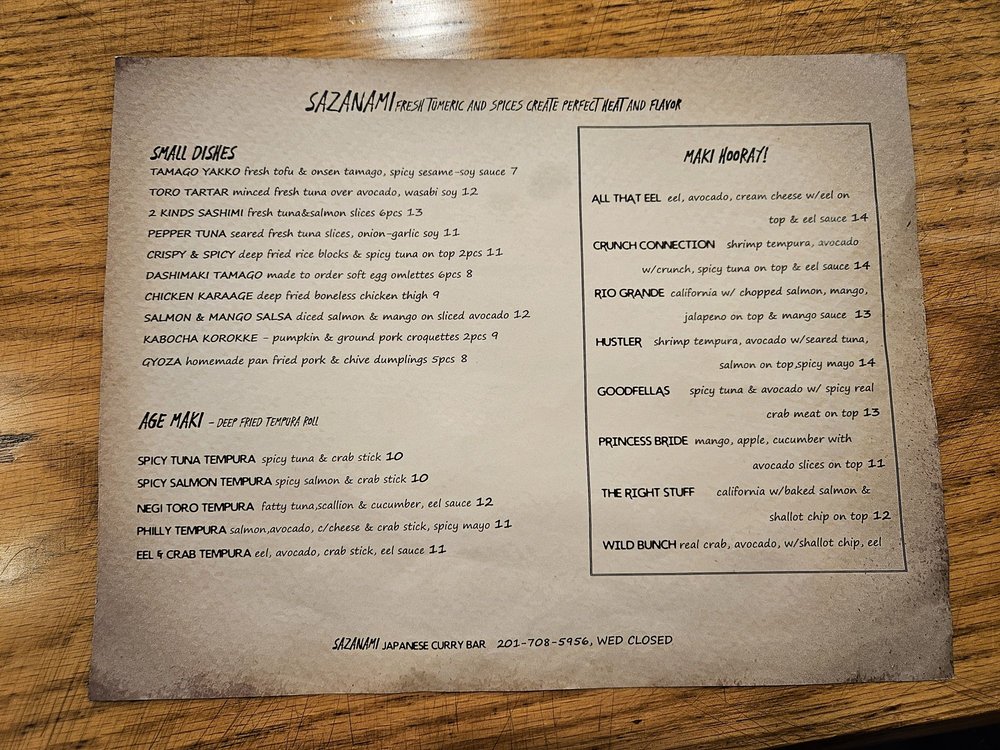 SAZANAMI FRESH TUMERIC AND SPICES CREATE PERFECT HEAT AND FLAVOR

SMALL DISHES
TAMAGO YAKKO fresh tofu & onsen tamago, spicy sesame-soy sauce 7
TORO TARTAR minced fresh tuna over avocado, wasabi soy 12
2 KINDS SASHIMI fresh tuna&salmon slices 6pcs 13
PEPPER TUNA seared fresh tuna slices, onion-garlic soy 11
CRISPY & SPICY deep fried rice blocks & spicy tuna on top 2pcs 11
DASHIMAKI TAMAGO made to order soft egg omlettes 6pcs 8
CHICKEN KARAAGE deep fried boneless chicken thigh 9
SALMON & MANGO SALSA diced salmon & mango on sliced avocado 12
KABOCHA KOROKKE - pumpkin & ground pork croquettes 2pcs 9
GYOZA homemade pan fried pork & chive dumplings 5pcs 8

AGE MAKI - DEEP FRIED TEMPURA ROLL

SPICY TUNA TEMPURA spicy tuna & crab stick 10
SPICY SALMON TEMPURA spicy salmon & crab stick 10
NEGI TORO TEMPURA fatty tuna,scallion & cucumber, eel sauce 12
PHILLY TEMPURA salmon,avocado, c/cheese & crab stick, spicy mayo 11
EEL & CRAB TEMPURA eel, avocado, crab stick, eel sauce 11

MAKI HOORAY!

ALL THAT EEL eel, avocado, cream cheese w/eel on top & eel sauce 14

CRUNCH CONNECTION shrimp tempura, avocado w/crunch, spicy tuna on top & eel sauce 14

RIO GRANDE california w/ chopped salmon, mango, jalapeno on top & mango sauce 13

HUSTLER shrimp tempura, avocado w/seared tuna, salmon on top,spicy mayo 14

GOODFELLAS spicy tuna & avocado w/ spicy real crab meat on top 13

PRINCESS BRIDE mango, apple, cucumber with avocado slices on top 11

THE RIGHT STUFF california w/baked salmon & shallot chip on top 12

WILD BUNCH real crab, avocado, w/shallot chip, eel

SAZANAMI JAPANESE CURRY BAR 201-708-5956, WED CLOSED